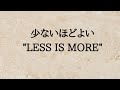 少ないほどよい
"LESS IS MORE"